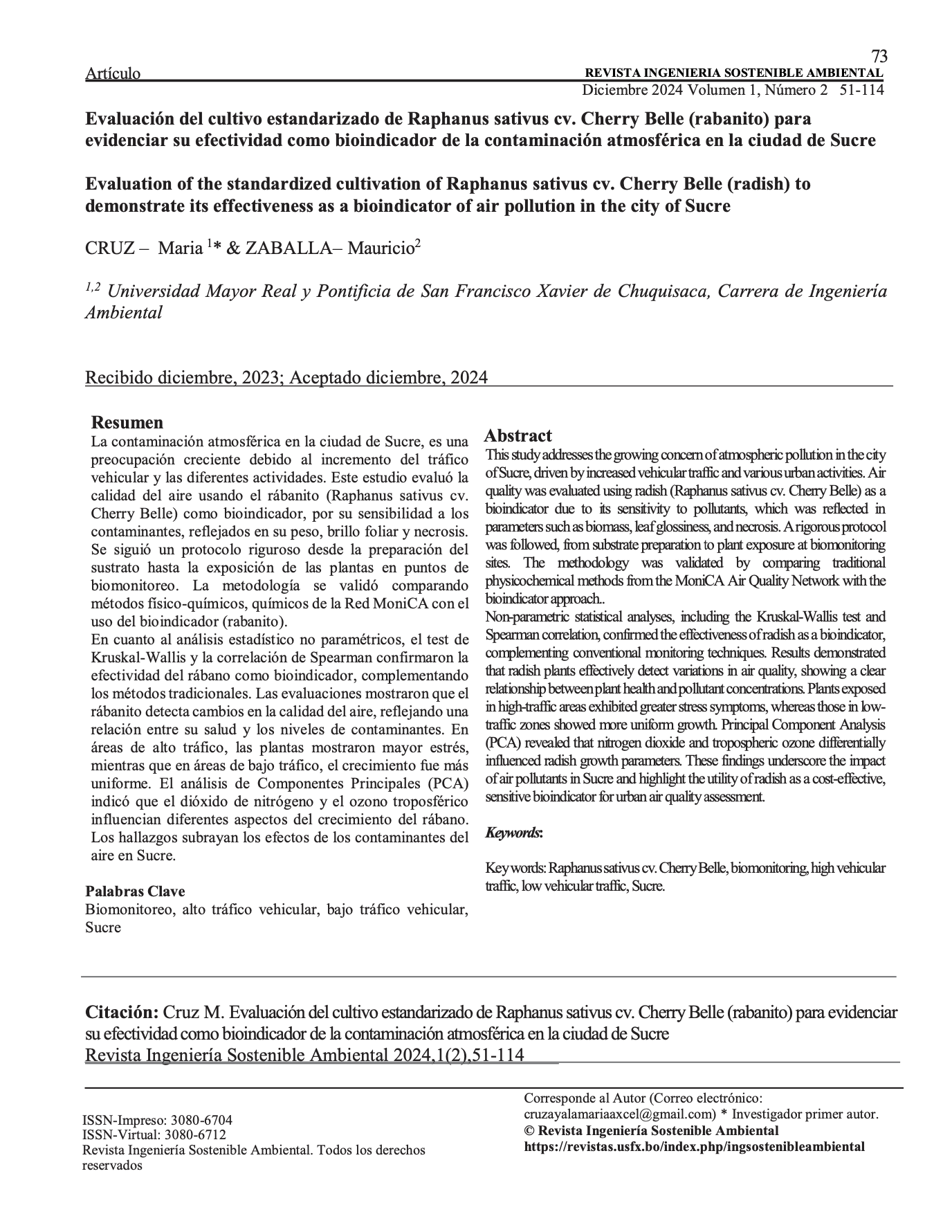 73

Artículo

REVISTA INGENIERIA SOSTENIBLE AMBIENTAL
Diciembre 2024 Volumen 1, Número 2 51-114

Evaluación del cultivo estandarizado de Raphanus sativus cv. Cherry Belle (rabanito) para evidenciar su efectividad como bioindicador de la contaminación atmosférica en la ciudad de Sucre

Evaluation of the standardized cultivation of Raphanus sativus cv. Cherry Belle (radish) to demonstrate its effectiveness as a bioindicator of air pollution in the city of Sucre

CRUZ – Maria $^{1}$* & ZABALLA– Mauricio$^{2}$

$^{1,2}$ Universidad Mayor Real y Pontificia de San Francisco Xavier de Chuquisaca, Carrera de Ingeniería Ambiental

Recibido diciembre, 2023; Aceptado diciembre, 2024

Resumen

La contaminación atmosférica en la ciudad de Sucre, es una preocupación creciente debido al incremento del tráfico vehicular y las diferentes actividades. Este estudio evaluó la calidad del aire usando el rábanito (Raphanus sativus cv. Cherry Belle) como bioindicador, por su sensibilidad a los contaminantes, reflejados en su peso, brillo foliar y necrosis. Se siguió un protocolo riguroso desde la preparación del sustrato hasta la exposición de las plantas en puntos de biomonitoreo. La metodología se validó comparando métodos físico-químicos, químicos de la Red MoniCA con el uso del bioindicador (rabanito).
En cuanto al análisis estadístico no paramétricos, el test de Kruskal-Wallis y la correlación de Spearman confirmaron la efectividad del rábano como bioindicador, complementando los métodos tradicionales. Las evaluaciones mostraron que el rábanito detecta cambios en la calidad del aire, reflejando una relación entre su salud y los niveles de contaminantes. En áreas de alto tráfico, las plantas mostraron mayor estrés, mientras que en áreas de bajo tráfico, el crecimiento fue más uniforme. El análisis de Componentes Principales (PCA) indicó que el dióxido de nitrógeno y el ozono troposférico influencian diferentes aspectos del crecimiento del rábano. Los hallazgos subrayan los efectos de los contaminantes del aire en Sucre.

Palabras Clave
Biomonitoreo, alto tráfico vehicular, bajo tráfico vehicular, Sucre

Abstract

This study addresses the growing concern of atmospheric pollution in the city of Sucre, driven by increased vehicular traffic and various urban activities. Air quality was evaluated using radish (Raphanus sativus cv. Cherry Belle) as a bioindicator due to its sensitivity to pollutants, which was reflected in parameters such as biomass, leaf glossiness, and necrosis. A rigorous protocol was followed, from substrate preparation to plant exposure at biomonitoring sites. The methodology was validated by comparing traditional physicochemical methods from the MoniCA Air Quality Network with the bioindicator approach..
Non-parametric statistical analyses, including the Kruskal-Wallis test and Spearman correlation, confirmed the effectiveness of radish as a bioindicator, complementing conventional monitoring techniques. Results demonstrated that radish plants effectively detect variations in air quality, showing a clear relationship between plant health and pollutant concentrations. Plants exposed in high-traffic areas exhibited greater stress symptoms, whereas those in low-traffic zones showed more uniform growth. Principal Component Analysis (PCA) revealed that nitrogen dioxide and tropospheric ozone differentially influenced radish growth parameters. These findings underscore the impact of air pollutants in Sucre and highlight the utility of radish as a cost-effective, sensitive bioindicator for urban air quality assessment.

Keywords:

Key words: Raphanus sativus cv. Cherry Belle, biomonitoring, high vehicular traffic, low vehicular traffic, Sucre.

Citación: Cruz M. Evaluación del cultivo estandarizado de Raphanus sativus cv. Cherry Belle (rabanito) para evidenciar su efectividad como bioindicador de la contaminación atmosférica en la ciudad de Sucre
Revista Ingeniería Sostenible Ambiental 2024,1(2),51-114

ISSN-Impreso: 3080-6704
ISSN-Virtual: 3080-6712
Revista Ingeniería Sostenible Ambiental. Todos los derechos reservados

Corresponde al Autor (Correo electrónico: cruzayalamariaaxcel@gmail.com) * Investigador primer autor.
© Revista Ingeniería Sostenible Ambiental
https://revistas.usfx.bo/index.php/ingsostenibleambiental